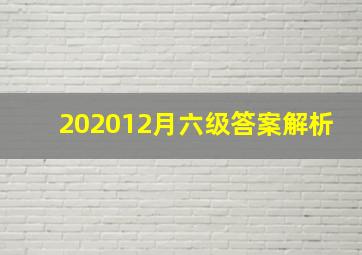 202012月六级答案解析